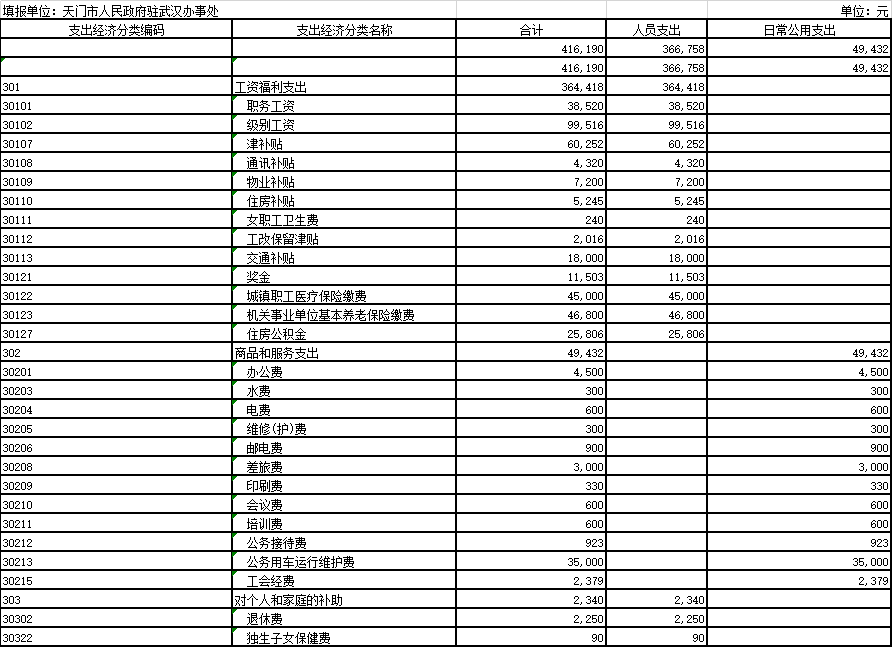 填报单位：天门市人民政府驻武汉办事处

单位：元

| 支出经济分类编码 | 支出经济分类名称 | 合计 | 人员支出 | 日常公用支出 |
|---|---|---|---|---|
| | | 416,190 | 366,758 | 49,432 |
| | | 416,190 | 366,758 | 49,432 |
| 301 | 工资福利支出 | 364,418 | 364,418 | |
| 30101 | 职务工资 | 38,520 | 38,520 | |
| 30102 | 级别工资 | 99,516 | 99,516 | |
| 30107 | 津补贴 | 60,252 | 60,252 | |
| 30108 | 通讯补贴 | 4,320 | 4,320 | |
| 30109 | 物业补贴 | 7,200 | 7,200 | |
| 30110 | 住房补贴 | 5,245 | 5,245 | |
| 30111 | 女职工卫生费 | 240 | 240 | |
| 30112 | 工改保留津贴 | 2,016 | 2,016 | |
| 30113 | 交通补贴 | 18,000 | 18,000 | |
| 30121 | 奖金 | 11,503 | 11,503 | |
| 30122 | 城镇职工医疗保险缴费 | 45,000 | 45,000 | |
| 30123 | 机关事业单位基本养老保险缴费 | 46,800 | 46,800 | |
| 30127 | 住房公积金 | 25,806 | 25,806 | |
| 302 | 商品和服务支出 | 49,432 | | 49,432 |
| 30201 | 办公费 | 4,500 | | 4,500 |
| 30203 | 水费 | 300 | | 300 |
| 30204 | 电费 | 600 | | 600 |
| 30205 | 维修(护)费 | 300 | | 300 |
| 30206 | 邮电费 | 900 | | 900 |
| 30208 | 差旅费 | 3,000 | | 3,000 |
| 30209 | 印刷费 | 330 | | 330 |
| 30210 | 会议费 | 600 | | 600 |
| 30211 | 培训费 | 600 | | 600 |
| 30212 | 公务接待费 | 923 | | 923 |
| 30213 | 公务用车运行维护费 | 35,000 | | 35,000 |
| 30215 | 工会经费 | 2,379 | | 2,379 |
| 303 | 对个人和家庭的补助 | 2,340 | 2,340 | |
| 30302 | 退休费 | 2,250 | 2,250 | |
| 30322 | 独生子女保健费 | 90 | 90 | |